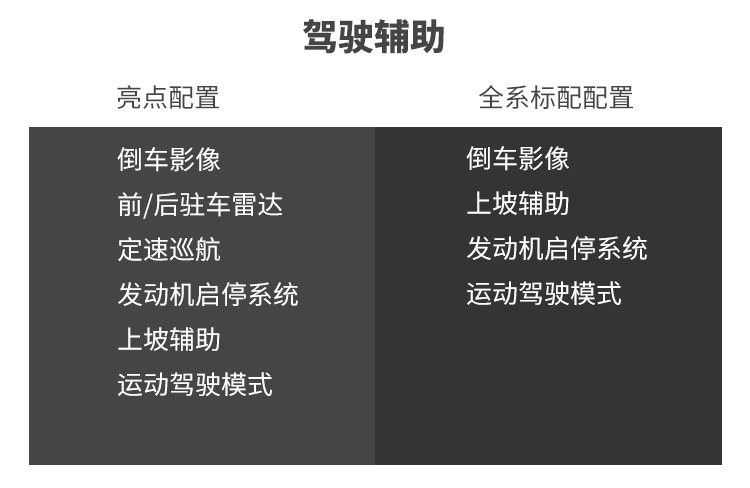 驾驶辅助

亮点配置

倒车影像
前/后驻车雷达
定速巡航
发动机启停系统
上坡辅助
运动驾驶模式

全系标配配置

倒车影像
上坡辅助
发动机启停系统
运动驾驶模式